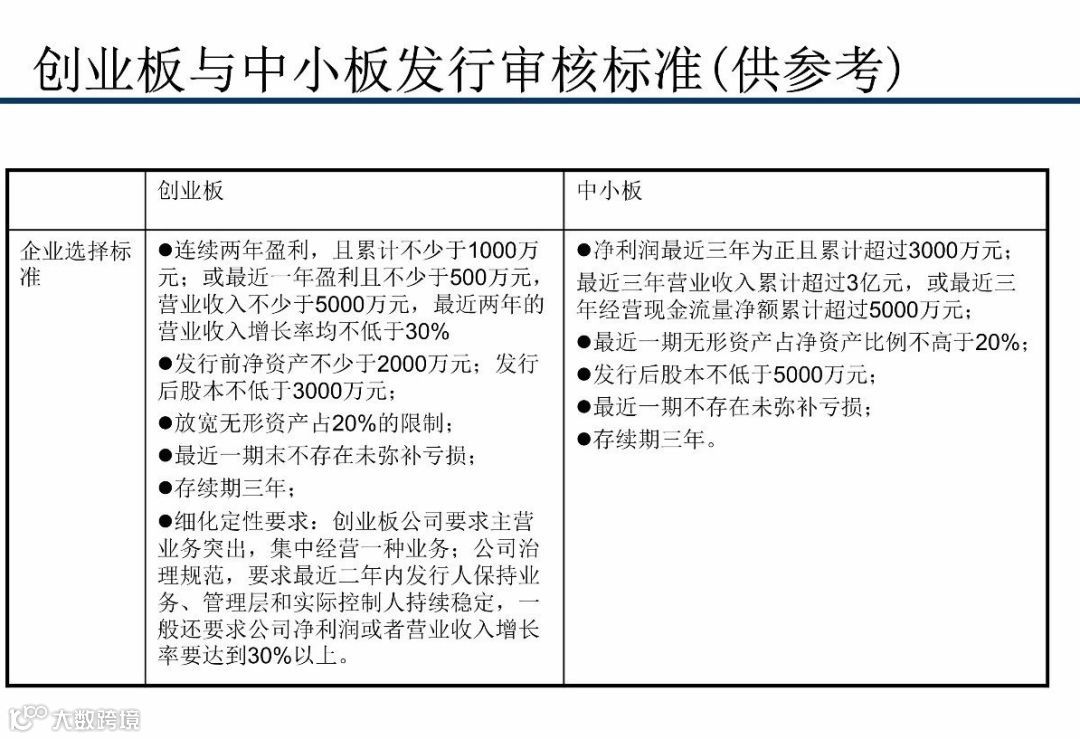 创业板与中小板发行审核标准(供参考)

| | 创业板 | 中小板 |
|---|---|---|
| 企业选择标准 | ●连续两年盈利，且累计不少于1000万元；或最近一年盈利且不少于500万元，营业收入不少于5000万元，最近两年的营业收入增长率均不低于30% ●发行前净资产不少于2000万元；发行后股本不低于3000万元； ●放宽无形资产占20%的限制； ●最近一期末不存在未弥补亏损； ●存续期三年； ●细化定性要求：创业板公司要求主营业务突出，集中经营一种业务；公司治理规范，要求最近二年内发行人保持业务、管理层和实际控制人持续稳定，一般还要求公司净利润或者营业收入增长率要达到30%以上。 | ●净利润最近三年为正且累计超过3000万元；最近三年营业收入累计超过3亿元，或最近三年经营现金流量净额累计超过5000万元； ●最近一期无形资产占净资产比例不高于20%； ●发行后股本不低于5000万元； ●最近一期不存在未弥补亏损； ●存续期三年。 |

大数跨境